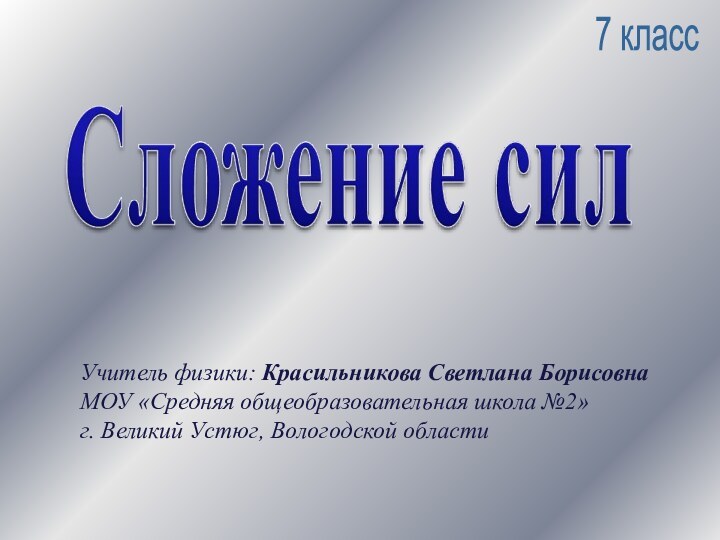 7 класс

Сложение сил

Учитель физики: Красильникова Светлана Борисовна
МОУ «Средняя общеобразовательная школа №2»
г. Великий Устюг, Вологодской области